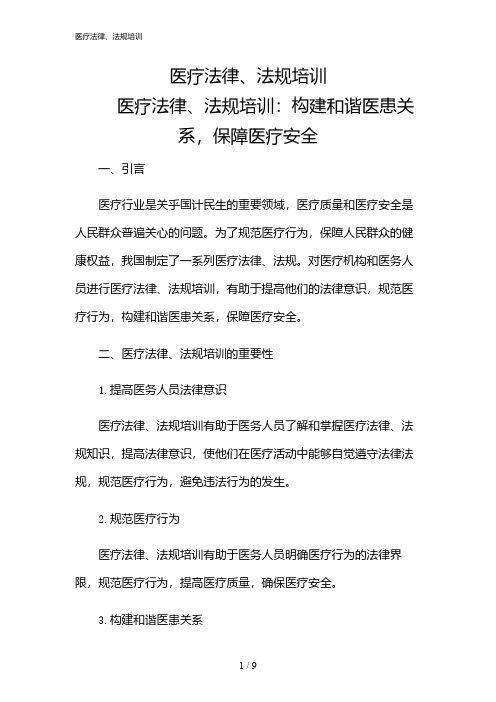 医疗法律、法规培训

医疗法律、法规培训

医疗法律、法规培训：构建和谐医患关系，保障医疗安全

一、引言

医疗行业是关乎国计民生的重要领域，医疗质量和医疗安全是人民群众普遍关心的问题。为了规范医疗行为，保障人民群众的健康权益，我国制定了一系列医疗法律、法规。对医疗机构和医务人员进行医疗法律、法规培训，有助于提高他们的法律意识，规范医疗行为，构建和谐医患关系，保障医疗安全。

二、医疗法律、法规培训的重要性

1. 提高医务人员法律意识

医疗法律、法规培训有助于医务人员了解和掌握医疗法律、法规知识，提高法律意识，使他们在医疗活动中能够自觉遵守法律法规，规范医疗行为，避免违法行为的发生。

2. 规范医疗行为

医疗法律、法规培训有助于医务人员明确医疗行为的法律界限，规范医疗行为，提高医疗质量，确保医疗安全。

3. 构建和谐医患关系

1 / 9